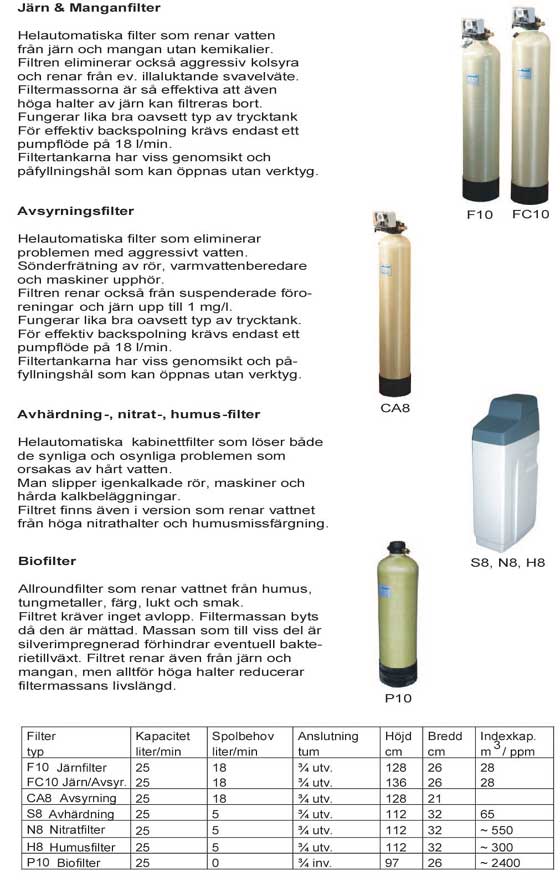 Järn & Manganfilter

Helautomatiska filter som renar vatten från järn och mangan utan kemikalier. Filtren eliminerar också aggressiv kolsyra och renar från ev. illaluktande svavelväte. Filtermassorna är så effektiva att även höga halter av järn kan filtreras bort. Fungerar lika bra oavsett typ av trycktank För effektiv backspolning krävs endast ett pumpflöde på 18 l/min. Filtertankarna har viss genomsikt och påfyllningshål som kan öppnas utan verktyg.

F10 FC10

Avsyrningsfilter

Helautomatiska filter som eliminerar problemen med aggressivt vatten. Sönderfrätning av rör, varmvattenberedare och maskiner upphör. Filtren renar också från suspenderade föroreningar och järn upp till 1 mg/l. Fungerar lika bra oavsett typ av trycktank. För effektiv backspolning krävs endast ett pumpflöde på 18 l/min. Filtertankarna har viss genomsikt och påfyllningshål som kan öppnas utan verktyg.

CA8

Avhärdning-, nitrat-, humus-filter

Helautomatiska kabinettfilter som löser både de synliga och osynliga problemen som orsakas av hårt vatten. Man slipper igenkalkade rör, maskiner och hårda kalkbeläggningar. Filtret finns även i version som renar vattnet från höga nitrathalter och humusmissfärgning.

S8, N8, H8

Biofilter

Allroundfilter som renar vattnet från humus, tungmetaller, färg, lukt och smak. Filtret kräver inget avlopp. Filtermassan byts då den är mättad. Massan som till viss del är silverimpregnerad förhindrar eventuell bakterietillväxt. Filtret renar även från järn och mangan, men alltför höga halter reducerar filtermassans livslängd.

P10

| Filter typ | Kapacitet liter/min | Spolbehov liter/min | Anslutning tum | Höjd cm | Bredd cm | Indexkap. $m^3$/ ppm |
|---|---|---|---|---|---|---|
| F10 Järnfilter | 25 | 18 | ¾ utv. | 128 | 26 | 28 |
| FC10 Järn/Avsyr. | 25 | 18 | ¾ utv. | 136 | 26 | 28 |
| CA8 Avsyrning | 25 | 18 | ¾ utv. | 128 | 21 | |
| S8 Avhärdning | 25 | 5 | ¾ utv. | 112 | 32 | 65 |
| N8 Nitratfilter | 25 | 5 | ¾ utv. | 112 | 32 | ~ 550 |
| H8 Humusfilter | 25 | 5 | ¾ utv. | 112 | 32 | ~ 300 |
| P10 Biofilter | 25 | 0 | ¾ inv. | 97 | 26 | ~ 2400 |